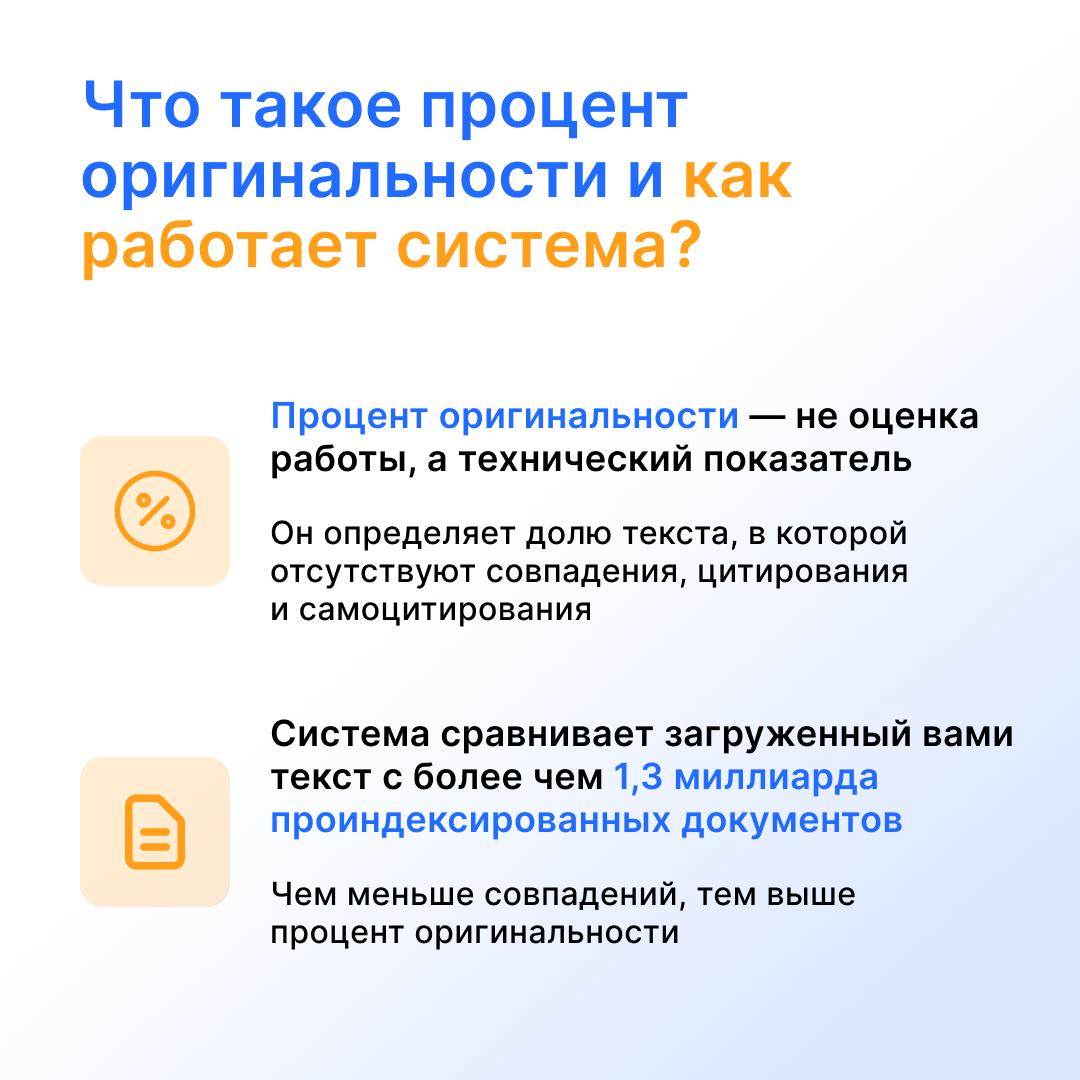 Что такое процент оригинальности и как работает система?

Процент оригинальности — не оценка работы, а технический показатель

Он определяет долю текста, в которой отсутствуют совпадения, цитирования и самоцитирования

Система сравнивает загруженный вами текст с более чем 1,3 миллиарда проиндексированных документов

Чем меньше совпадений, тем выше процент оригинальности